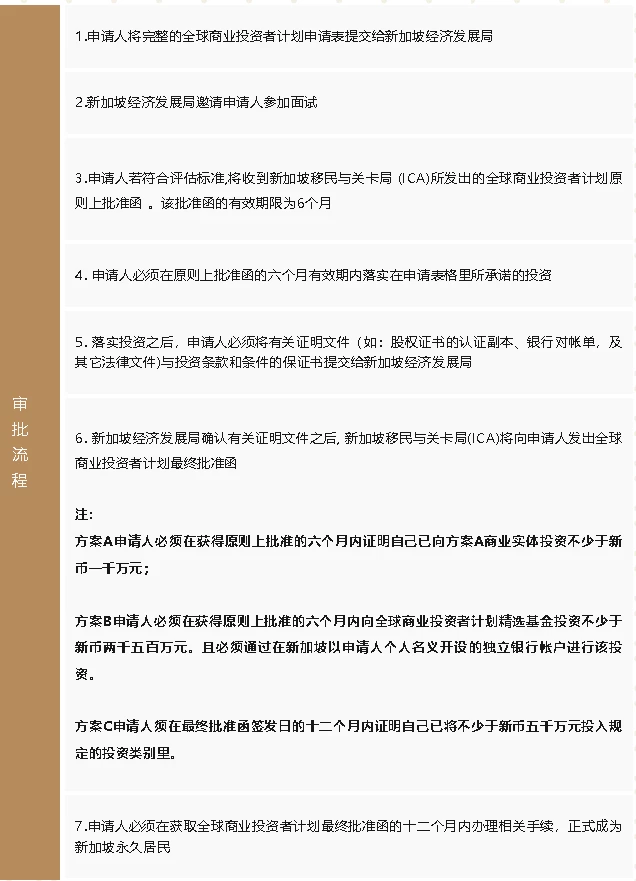 审批流程

1.申请人将完整的全球商业投资者计划申请表提交给新加坡经济发展局

2.新加坡经济发展局邀请申请人参加面试

3.申请人若符合评估标准,将收到新加坡移民与关卡局（ICA）所发出的全球商业投资者计划原则上批准函 。该批准函的有效期限为6个月

4. 申请人必须在原则上批准函的六个月有效期内落实在申请表格里所承诺的投资

5. 落实投资之后，申请人必须将有关证明文件（如：股权证书的认证副本、银行对帐单，及其它法律文件)与投资条款和条件的保证书提交给新加坡经济发展局

6. 新加坡经济发展局确认有关证明文件之后, 新加坡移民与关卡局(ICA)将向申请人发出全球商业投资者计划最终批准函

注:
方案A申请人必须在获得原则上批准的六个月内证明自己已向方案A商业实体投资不少于新币一千万元；

方案B申请人必须在获得原则上批准的六个月内向全球商业投资者计划精选基金投资不少于新币两千五百万元。且必须通过在新加坡以申请人个人名义开设的独立银行帐户进行该投资。

方案C申请人须在最终批准函签发日的十二个月内证明自己已将不少于新币五千万元投入规定的投资类别里。

7.申请人必须在获取全球商业投资者计划最终批准函的十二个月内办理相关手续，正式成为新加坡永久居民